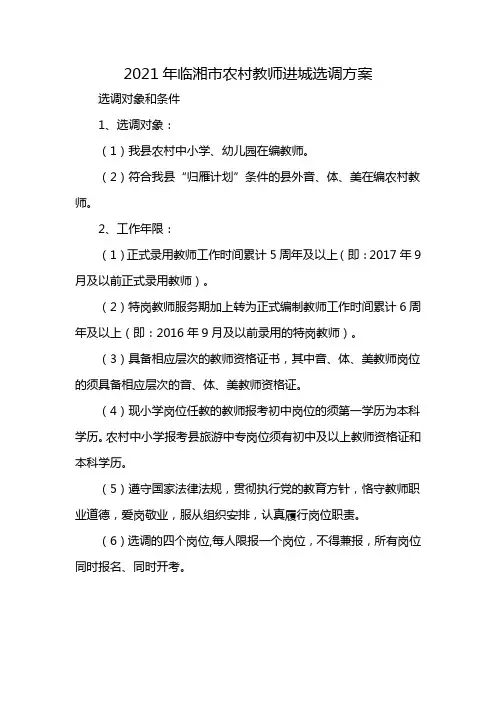 2021年临湘市农村教师进城选调方案

选调对象和条件

1、选调对象：

（1）我县农村中小学、幼儿园在编教师。

（2）符合我县“归雁计划”条件的县外音、体、美在编农村教师。

2、工作年限：

（1）正式录用教师工作时间累计5周年及以上（即：2017年9月及以前正式录用教师）。

（2）特岗教师服务期加上转为正式编制教师工作时间累计6周年及以上（即：2016年9月及以前录用的特岗教师）。

（3）具备相应层次的教师资格证书，其中音、体、美教师岗位的须具备相应层次的音、体、美教师资格证。

（4）现小学岗位任教的教师报考初中岗位的须第一学历为本科学历。农村中小学报考县旅游中专岗位须有初中及以上教师资格证和本科学历。

（5）遵守国家法律法规，贯彻执行党的教育方针，恪守教师职业道德，爱岗敬业，服从组织安排，认真履行岗位职责。

（6）选调的四个岗位,每人限报一个岗位，不得兼报，所有岗位同时报名、同时开考。